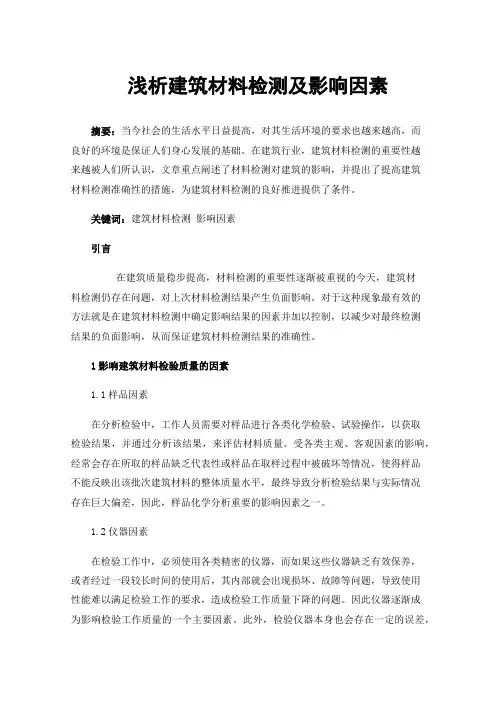 浅析建筑材料检测及影响因素

摘要：当今社会的生活水平日益提高，对其生活环境的要求也越来越高，而良好的环境是保证人们身心发展的基础。在建筑行业，建筑材料检测的重要性越来越被人们所认识，文章重点阐述了材料检测对建筑的影响，并提出了提高建筑材料检测准确性的措施，为建筑材料检测的良好推进提供了条件。

关键词：建筑材料检测 影响因素

引言

在建筑质量稳步提高，材料检测的重要性逐渐被重视的今天，建筑材料检测仍存在问题，对上次材料检测结果产生负面影响。对于这种现象最有效的方法就是在建筑材料检测中确定影响结果的因素并加以控制，以减少对最终检测结果的负面影响，从而保证建筑材料检测结果的准确性。

1 影响建筑材料检验质量的因素

1.1 样品因素

在分析检验中，工作人员需要对样品进行各类化学检验、试验操作，以获取检验结果，并通过分析该结果，来评估材料质量。受各类主观、客观因素的影响，经常会存在所取的样品缺乏代表性或样品在取样过程中被破坏等情况，使得样品不能反映出该批次建筑材料的整体质量水平，最终导致分析检验结果与实际情况存在巨大偏差，因此，样品化学分析重要的影响因素之一。

1.2 仪器因素

在检验工作中，必须使用各类精密的仪器，而如果这些仪器缺乏有效保养，或者经过一段较长时间的使用后，其内部就会出现损坏、故障等问题，导致使用性能难以满足检验工作的要求，造成检验工作质量下降的问题。因此仪器逐渐成为影响检验工作质量的一个主要因素。此外，检验仪器本身也会存在一定的误差，